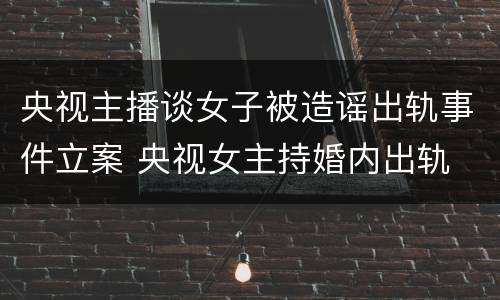 央视主播谈女子被造谣出轨事件立案 央视女主持婚内出轨